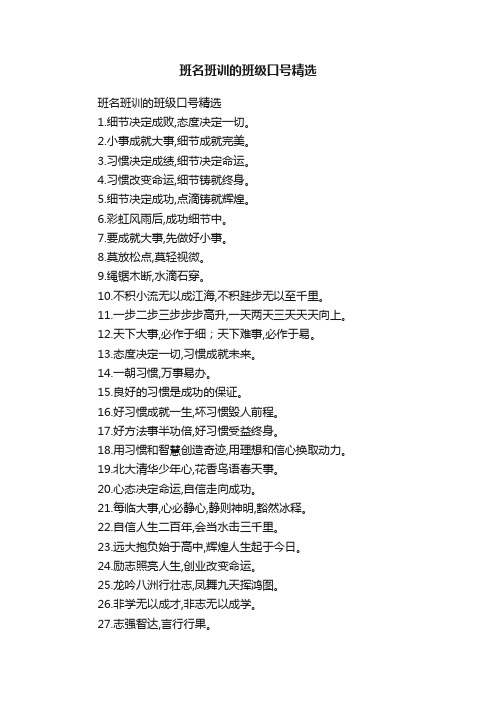 班名班训的班级口号精选

班名班训的班级口号精选
1.细节决定成败,态度决定一切。
2.小事成就大事,细节成就完美。
3.习惯决定成绩,细节决定命运。
4.习惯改变命运,细节铸就终身。
5.细节决定成功,点滴铸就辉煌。
6.彩虹风雨后,成功细节中。
7.要成就大事,先做好小事。
8.莫放松点,莫轻视微。
9.绳锯木断,水滴石穿。
10.不积小流无以成江海,不积跬步无以至千里。
11.一步二步三步步步高升,一天两天三天天天向上。
12.天下大事,必作于细；天下难事,必作于易。
13.态度决定一切,习惯成就未来。
14.一朝习惯,万事易办。
15.良好的习惯是成功的保证。
16.好习惯成就一生,坏习惯毁人前程。
17.好方法事半功倍,好习惯受益终身。
18.用习惯和智慧创造奇迹,用理想和信心换取动力。
19.北大清华少年心,花香鸟语春天事。
20.心态决定命运,自信走向成功。
21.每临大事,心必静心,静则神明,豁然冰释。
22.自信人生二百年,会当水击三千里。
23.远大抱负始于高中,辉煌人生起于今日。
24.励志照亮人生,创业改变命运。
25.龙吟八洲行壮志,凤舞九天挥鸿图。
26.非学无以成才,非志无以成学。
27.志强智达,言行行果。